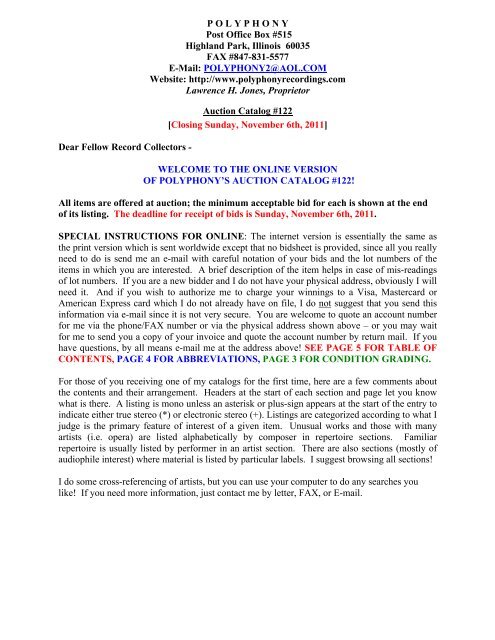 P O L Y P H O N Y
Post Office Box #515
Highland Park, Illinois 60035
FAX #847-831-5577
E-Mail: POLYPHONY2@AOL.COM
Website: http://www.polyphonyrecordings.com
Lawrence H. Jones, Proprietor

Auction Catalog #122
[Closing Sunday, November 6th, 2011]

Dear Fellow Record Collectors -

WELCOME TO THE ONLINE VERSION
OF POLYPHONY'S AUCTION CATALOG #122!

All items are offered at auction; the minimum acceptable bid for each is shown at the end of its listing. The deadline for receipt of bids is Sunday, November 6th, 2011.

SPECIAL INSTRUCTIONS FOR ONLINE: The internet version is essentially the same as the print version which is sent worldwide except that no bidsheet is provided, since all you really need to do is send me an e-mail with careful notation of your bids and the lot numbers of the items in which you are interested. A brief description of the item helps in case of mis-readings of lot numbers. If you are a new bidder and I do not have your physical address, obviously I will need it. And if you wish to authorize me to charge your winnings to a Visa, Mastercard or American Express card which I do not already have on file, I do not suggest that you send this information via e-mail since it is not very secure. You are welcome to quote an account number for me via the phone/FAX number or via the physical address shown above – or you may wait for me to send you a copy of your invoice and quote the account number by return mail. If you have questions, by all means e-mail me at the address above! SEE PAGE 5 FOR TABLE OF CONTENTS, PAGE 4 FOR ABBREVIATIONS, PAGE 3 FOR CONDITION GRADING.

For those of you receiving one of my catalogs for the first time, here are a few comments about the contents and their arrangement. Headers at the start of each section and page let you know what is there. A listing is mono unless an asterisk or plus-sign appears at the start of the entry to indicate either true stereo (*) or electronic stereo (+). Listings are categorized according to what I judge is the primary feature of interest of a given item. Unusual works and those with many artists (i.e. opera) are listed alphabetically by composer in repertoire sections. Familiar repertoire is usually listed by performer in an artist section. There are also sections (mostly of audiophile interest) where material is listed by particular labels. I suggest browsing all sections!

I do some cross-referencing of artists, but you can use your computer to do any searches you like! If you need more information, just contact me by letter, FAX, or E-mail.